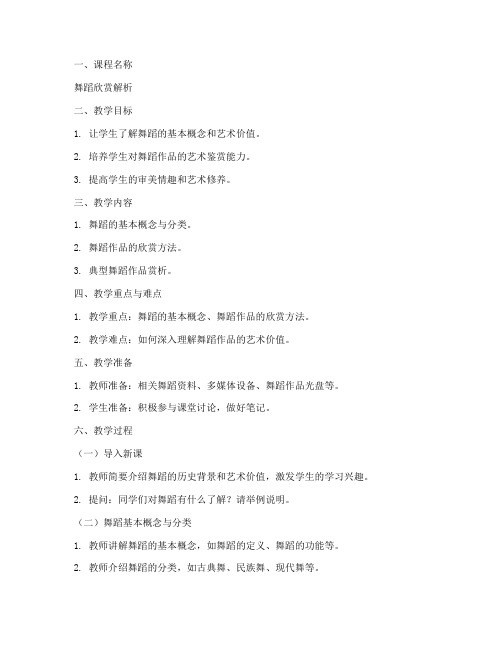 一、课程名称

舞蹈欣赏解析

二、教学目标

1. 让学生了解舞蹈的基本概念和艺术价值。

2. 培养学生对舞蹈作品的艺术鉴赏能力。

3. 提高学生的审美情趣和艺术修养。

三、教学内容

1. 舞蹈的基本概念与分类。

2. 舞蹈作品的欣赏方法。

3. 典型舞蹈作品赏析。

四、教学重点与难点

1. 教学重点：舞蹈的基本概念、舞蹈作品的欣赏方法。

2. 教学难点：如何深入理解舞蹈作品的艺术价值。

五、教学准备

1. 教师准备：相关舞蹈资料、多媒体设备、舞蹈作品光盘等。

2. 学生准备：积极参与课堂讨论，做好笔记。

六、教学过程

（一）导入新课

1. 教师简要介绍舞蹈的历史背景和艺术价值，激发学生的学习兴趣。

2. 提问：同学们对舞蹈有什么了解？请举例说明。

（二）舞蹈基本概念与分类

1. 教师讲解舞蹈的基本概念，如舞蹈的定义、舞蹈的功能等。

2. 教师介绍舞蹈的分类，如古典舞、民族舞、现代舞等。